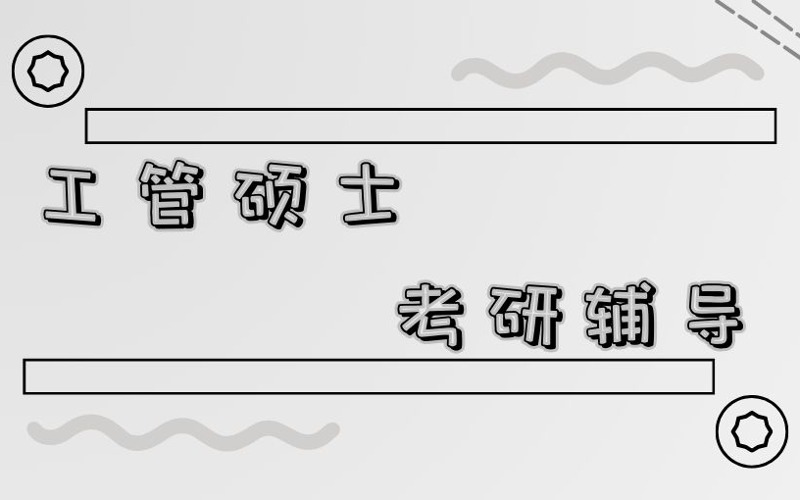 工管硕士

考研辅导